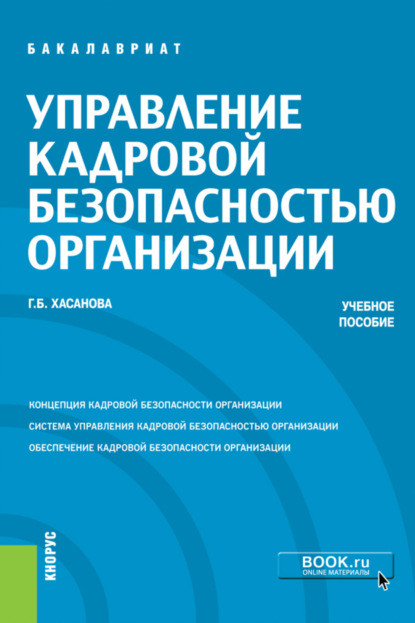 БАКАЛАВРИАТ

УПРАВЛЕНИЕ КАДРОВОЙ БЕЗОПАСНОСТЬЮ ОРГАНИЗАЦИИ

Г.Б. ХАСАНОВА

УЧЕБНОЕ ПОСОБИЕ

КОНЦЕПЦИЯ КАДРОВОЙ БЕЗОПАСНОСТИ ОРГАНИЗАЦИИ

СИСТЕМА УПРАВЛЕНИЯ КАДРОВОЙ БЕЗОПАСНОСТЬЮ ОРГАНИЗАЦИИ

ОБЕСПЕЧЕНИЕ КАДРОВОЙ БЕЗОПАСНОСТИ ОРГАНИЗАЦИИ

КНОРУС

BOOK.ru
ONLINE МАТЕРИАЛЫ